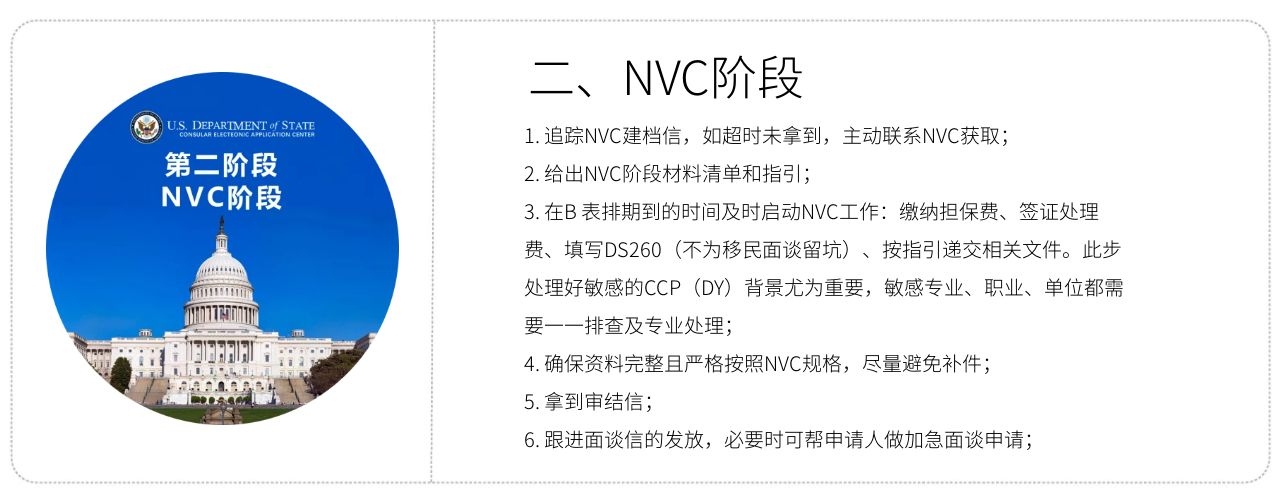 U.S. DEPARTMENT of STATE
CONSULAR ELECTRONIC APPLICATION CENTER

第二阶段
NVC阶段

二、NVC阶段

1. 追踪NVC建档信，如超时未拿到，主动联系NVC获取；

2. 给出NVC阶段材料清单和指引；

3. 在B 表排期到的时间及时启动NVC工作：缴纳担保费、签证处理费、填写DS260（不为移民面谈留坑）、按指引递交相关文件。此步处理好敏感的CCP（DY）背景尤为重要，敏感专业、职业、单位都需要一一排查及专业处理；

4. 确保资料完整且严格按照NVC规格，尽量避免补件；

5. 拿到审结信；

6. 跟进面谈信的发放，必要时可帮申请人做加急面谈申请；